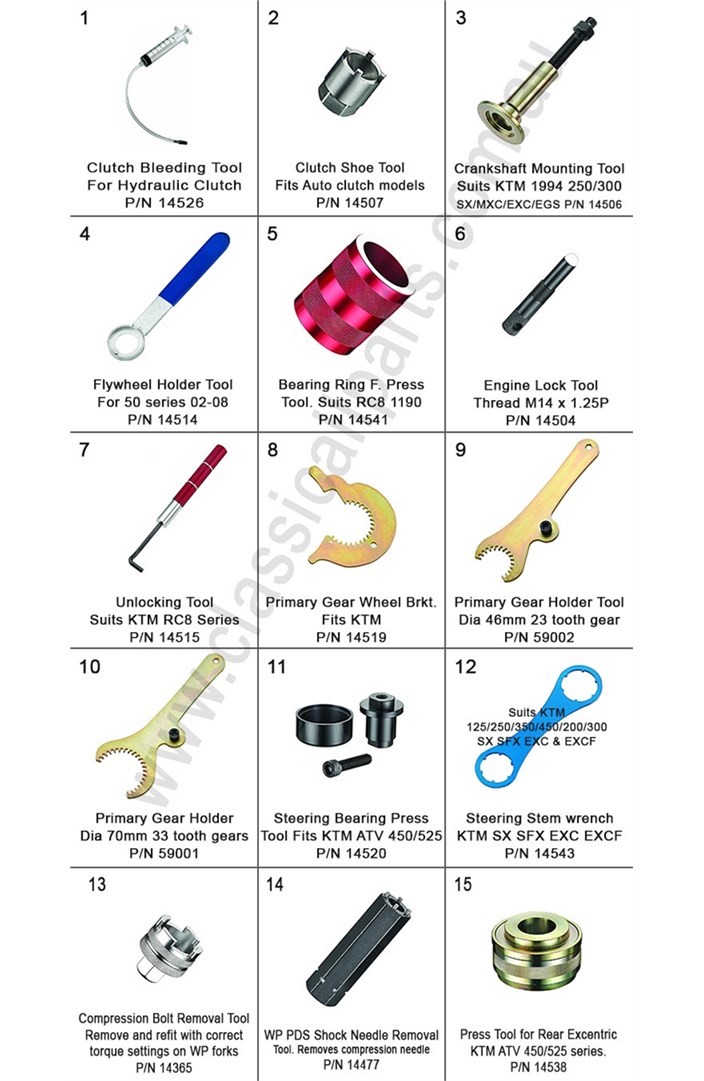 1
Clutch Bleeding Tool For Hydraulic Clutch P/N 14526

2
Clutch Shoe Tool Fits Auto clutch models P/N 14507

3
Crankshaft Mounting Tool Suits KTM 1994 250/300 SX/MXC/EXC/EGS P/N 14506

4
Flywheel Holder Tool For 50 series 02-08 P/N 14514

5
Bearing Ring F. Press Tool. Suits RC8 1190 P/N 14541

6
Engine Lock Tool Thread M14 x 1.25P P/N 14504

7
Unlocking Tool Suits KTM RC8 Series P/N 14515

8
Primary Gear Wheel Brkt. Fits KTM P/N 14519

9
Primary Gear Holder Tool Dia 46mm 23 tooth gear P/N 59002

10
Primary Gear Holder Dia 70mm 33 tooth gears P/N 59001

11
Steering Bearing Press Tool Fits KTM ATV 450/525 P/N 14520

12
Suits KTM 125/250/350/450/200/300 SX SFX EXC & EXCF
Steering Stem wrench KTM SX SFX EXC EXCF P/N 14543

13
Compression Bolt Removal Tool Remove and refit with correct torque settings on WP forks P/N 14365

14
WP PDS Shock Needle Removal Tool. Removes compression needle P/N 14477

15
Press Tool for Rear Excentric KTM ATV 450/525 series. P/N 14538

www.classicalparts.com.au